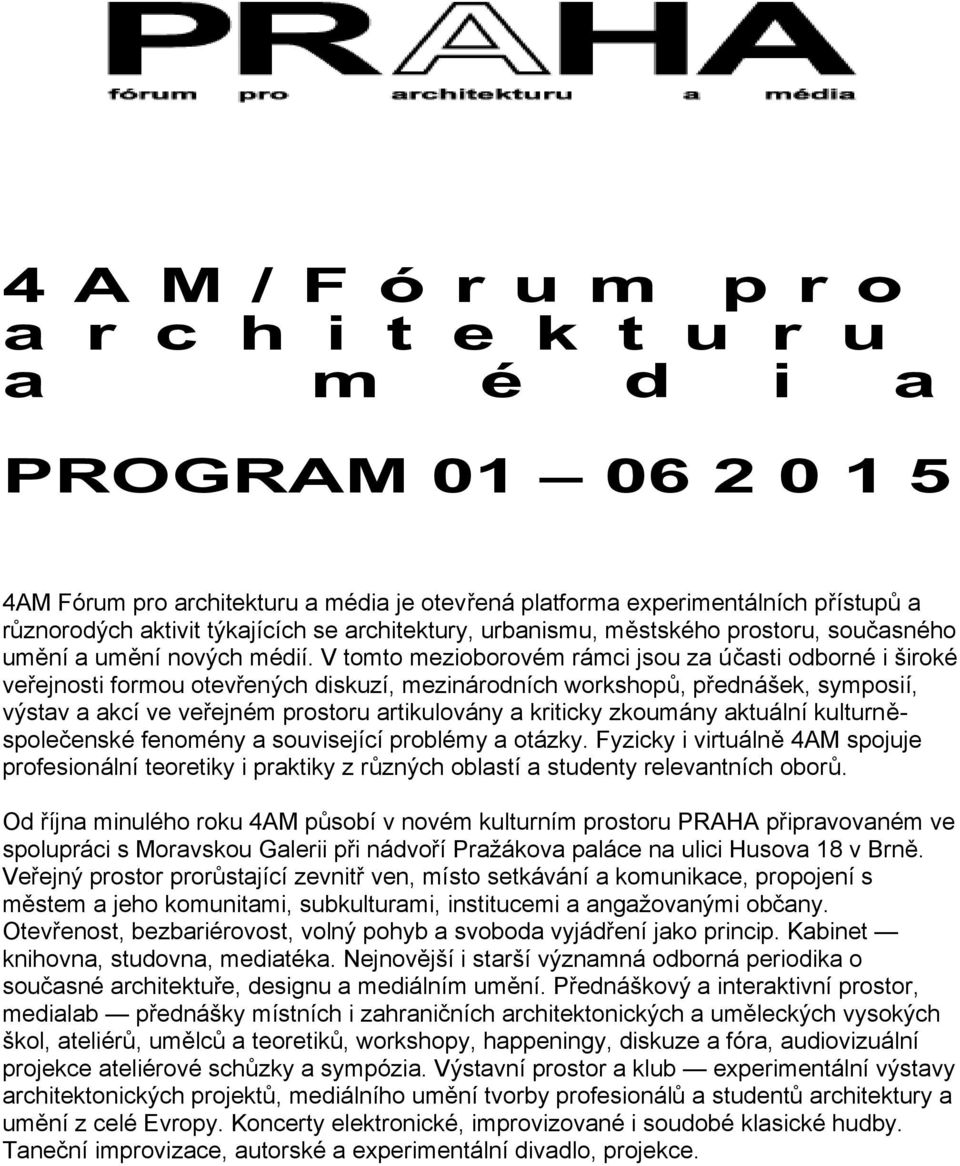 PRAHA
fórum pro architekturu a média

4 A M / F ó r u m p r o a r c h i t e k t u r u a m é d i a

PROGRAM 01 — 06 2 0 1 5

4AM Fórum pro architekturu a média je otevřená platforma experimentálních přístupů a různorodých aktivit týkajících se architektury, urbanismu, městského prostoru, současného umění a umění nových médií. V tomto mezioborovém rámci jsou za účasti odborné i široké veřejnosti formou otevřených diskuzí, mezinárodních workshopů, přednášek, symposií, výstav a akcí ve veřejném prostoru artikulovány a kriticky zkoumány aktuální kulturně-společenské fenomény a související problémy a otázky. Fyzicky i virtuálně 4AM spojuje profesionální teoretiky i praktiky z různých oblastí a studenty relevantních oborů.

Od října minulého roku 4AM působí v novém kulturním prostoru PRAHA připravovaném ve spolupráci s Moravskou Galerii při nádvoří Pražákova paláce na ulici Husova 18 v Brně. Veřejný prostor prorůstající zevnitř ven, místo setkávání a komunikace, propojení s městem a jeho komunitami, subkulturami, institucemi a angažovanými občany. Otevřenost, bezbariérovost, volný pohyb a svoboda vyjádření jako princip. Kabinet — knihovna, studovna, mediatéka. Nejnovější i starší významná odborná periodika o současné architektuře, designu a mediálním umění. Přednáškový a interaktivní prostor, medialab — přednášky místních i zahraničních architektonických a uměleckých vysokých škol, ateliérů, umělců a teoretiků, workshopy, happeningy, diskuze a fóra, audiovizuální projekce ateliérové schůzky a sympózia. Výstavní prostor a klub — experimentální výstavy architektonických projektů, mediálního umění tvorby profesionálů a studentů architektury a umění z celé Evropy. Koncerty elektronické, improvizované i soudobé klasické hudby. Taneční improvizace, autorské a experimentální divadlo, projekce.